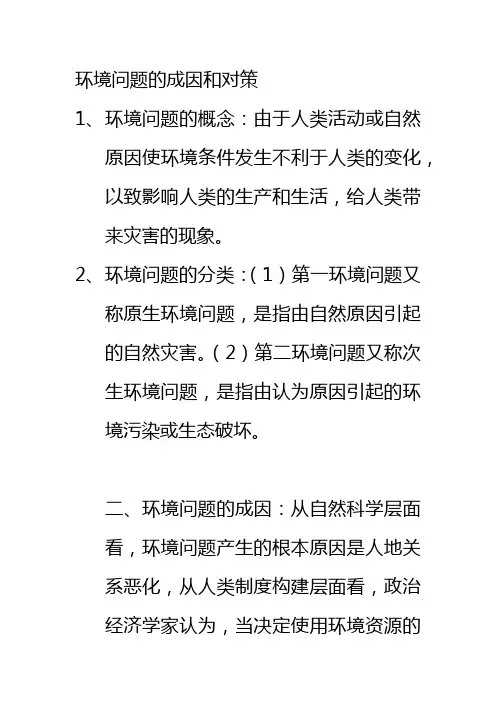 环境问题的成因和对策

1、环境问题的概念：由于人类活动或自然原因使环境条件发生不利于人类的变化，以致影响人类的生产和生活，给人类带来灾害的现象。

2、环境问题的分类：（1）第一环境问题又称原生环境问题，是指由自然原因引起的自然灾害。（2）第二环境问题又称次生环境问题，是指由认为原因引起的环境污染或生态破坏。

二、环境问题的成因：从自然科学层面看，环境问题产生的根本原因是人地关系恶化，从人类制度构建层面看，政治经济学家认为，当决定使用环境资源的